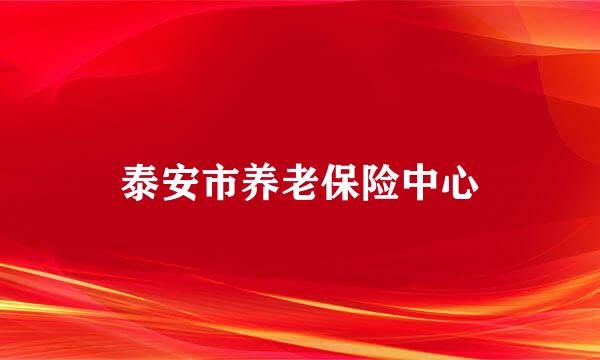 泰安市养老保险中心